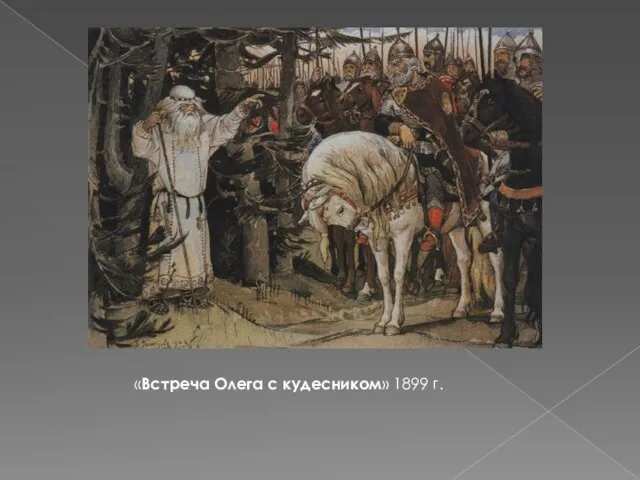 «Встреча Олега с кудесником» 1899 г.